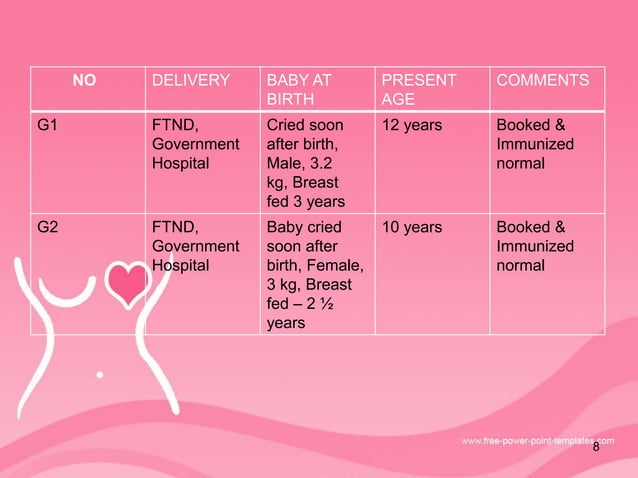 | NO | DELIVERY | BABY AT BIRTH | PRESENT AGE | COMMENTS |
|---|---|---|---|---|
| G1 | FTND, Government Hospital | Cried soon after birth, Male, 3.2 kg, Breast fed 3 years | 12 years | Booked & Immunized normal |
| G2 | FTND, Government Hospital | Baby cried soon after birth, Female, 3 kg, Breast fed – 2 ½ years | 10 years | Booked & Immunized normal |

www.free-power-point-templates.com

8